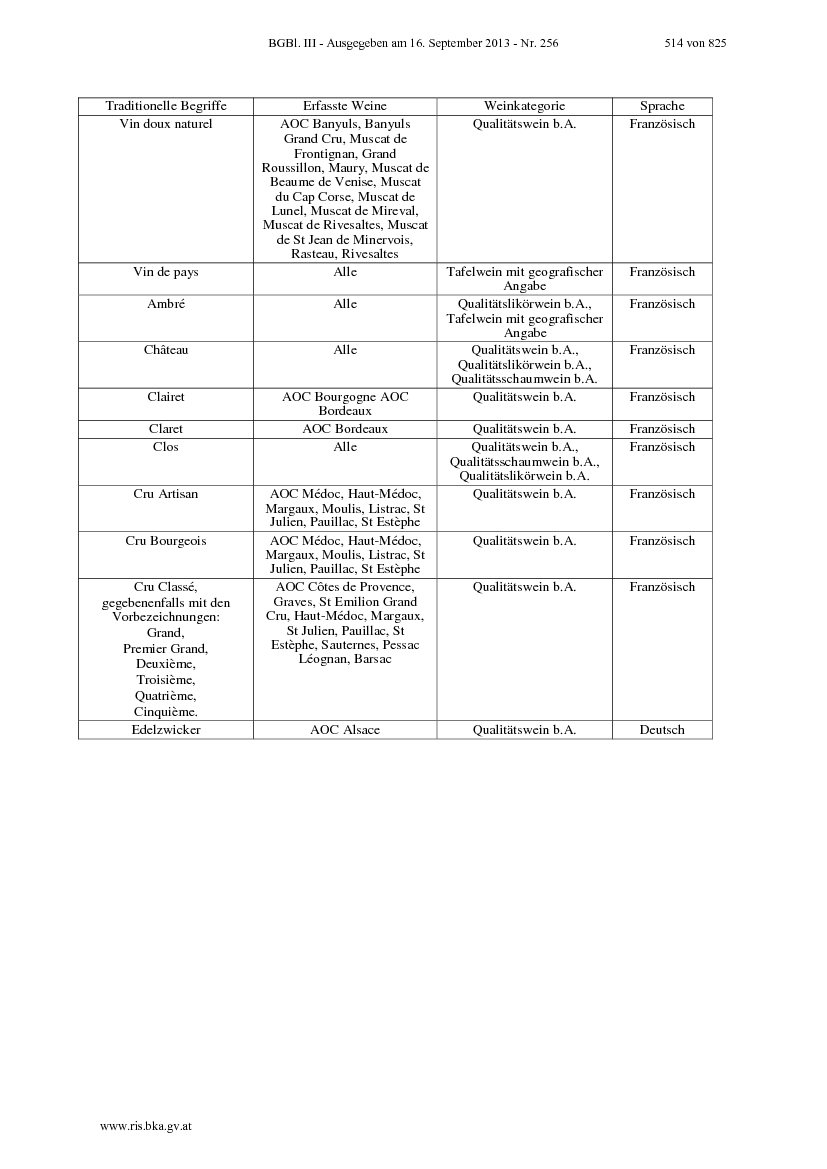 BGBl. III - Ausgegeben am 16. September 2013 - Nr. 256 514 von 825

| Traditionelle Begriffe | Erfasste Weine | Weinkategorie | Sprache |
|---|---|---|---|
| Vin doux naturel | AOC Banyuls, Banyuls Grand Cru, Muscat de Frontignan, Grand Roussillon, Maury, Muscat de Beaume de Venise, Muscat du Cap Corse, Muscat de Lunel, Muscat de Mireval, Muscat de Rivesaltes, Muscat de St Jean de Minervois, Rasteau, Rivesaltes | Qualitätswein b.A. | Französisch |
| Vin de pays | Alle | Tafelwein mit geografischer Angabe | Französisch |
| Ambré | Alle | Qualitätslikörwein b.A., Tafelwein mit geografischer Angabe | Französisch |
| Château | Alle | Qualitätswein b.A., Qualitätslikörwein b.A., Qualitätsschaumwein b.A. | Französisch |
| Clairet | AOC Bourgogne AOC Bordeaux | Qualitätswein b.A. | Französisch |
| Claret | AOC Bordeaux | Qualitätswein b.A. | Französisch |
| Clos | Alle | Qualitätswein b.A., Qualitätsschaumwein b.A., Qualitätslikörwein b.A. | Französisch |
| Cru Artisan | AOC Médoc, Haut-Médoc, Margaux, Moulis, Listrac, St Julien, Pauillac, St Estèphe | Qualitätswein b.A. | Französisch |
| Cru Bourgeois | AOC Médoc, Haut-Médoc, Margaux, Moulis, Listrac, St Julien, Pauillac, St Estèphe | Qualitätswein b.A. | Französisch |
| Cru Classé, gegebenenfalls mit den Vorbezeichnungen: Grand, Premier Grand, Deuxième, Troisième, Quatrième, Cinquième. | AOC Côtes de Provence, Graves, St Emilion Grand Cru, Haut-Médoc, Margaux, St Julien, Pauillac, St Estèphe, Sauternes, Pessac Léognan, Barsac | Qualitätswein b.A. | Französisch |
| Edelzwicker | AOC Alsace | Qualitätswein b.A. | Deutsch |

www.ris.bka.gv.at